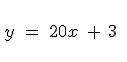 $y = 20x + 3$